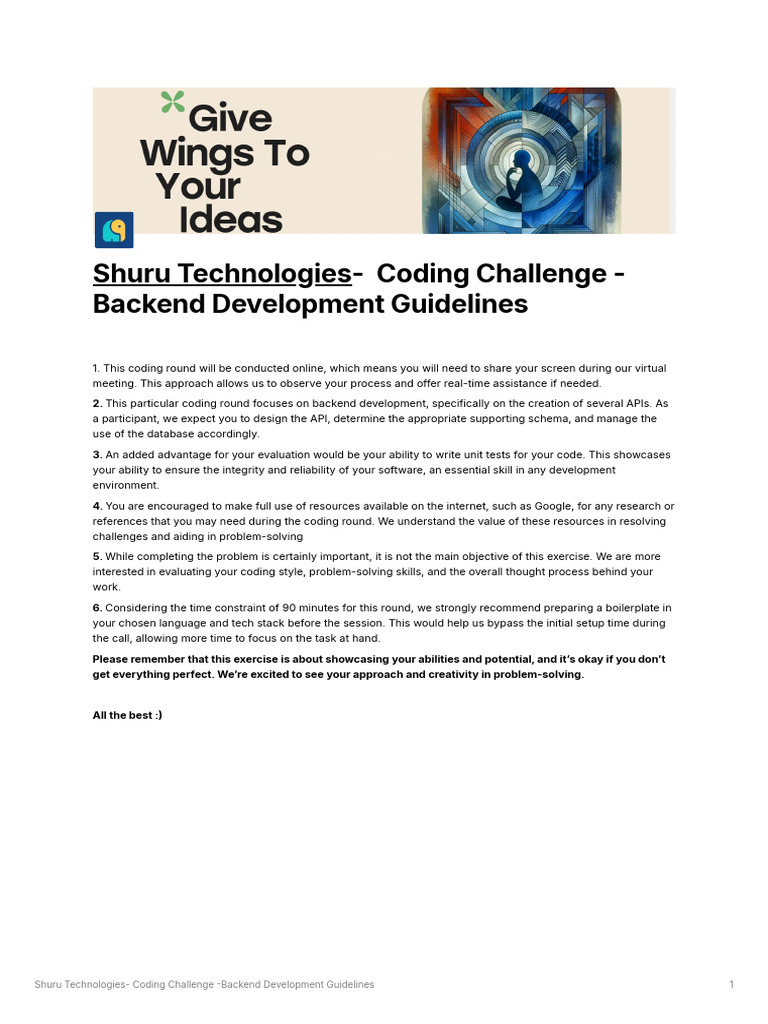 Give Wings To Your Ideas

Shuru Technologies- Coding Challenge - Backend Development Guidelines

1. This coding round will be conducted online, which means you will need to share your screen during our virtual meeting. This approach allows us to observe your process and offer real-time assistance if needed.

2. This particular coding round focuses on backend development, specifically on the creation of several APIs. As a participant, we expect you to design the API, determine the appropriate supporting schema, and manage the use of the database accordingly.

3. An added advantage for your evaluation would be your ability to write unit tests for your code. This showcases your ability to ensure the integrity and reliability of your software, an essential skill in any development environment.

4. You are encouraged to make full use of resources available on the internet, such as Google, for any research or references that you may need during the coding round. We understand the value of these resources in resolving challenges and aiding in problem-solving

5. While completing the problem is certainly important, it is not the main objective of this exercise. We are more interested in evaluating your coding style, problem-solving skills, and the overall thought process behind your work.

6. Considering the time constraint of 90 minutes for this round, we strongly recommend preparing a boilerplate in your chosen language and tech stack before the session. This would help us bypass the initial setup time during the call, allowing more time to focus on the task at hand.

Please remember that this exercise is about showcasing your abilities and potential, and it's okay if you don't get everything perfect. We're excited to see your approach and creativity in problem-solving.

All the best :)

Shuru Technologies- Coding Challenge -Backend Development Guidelines 1